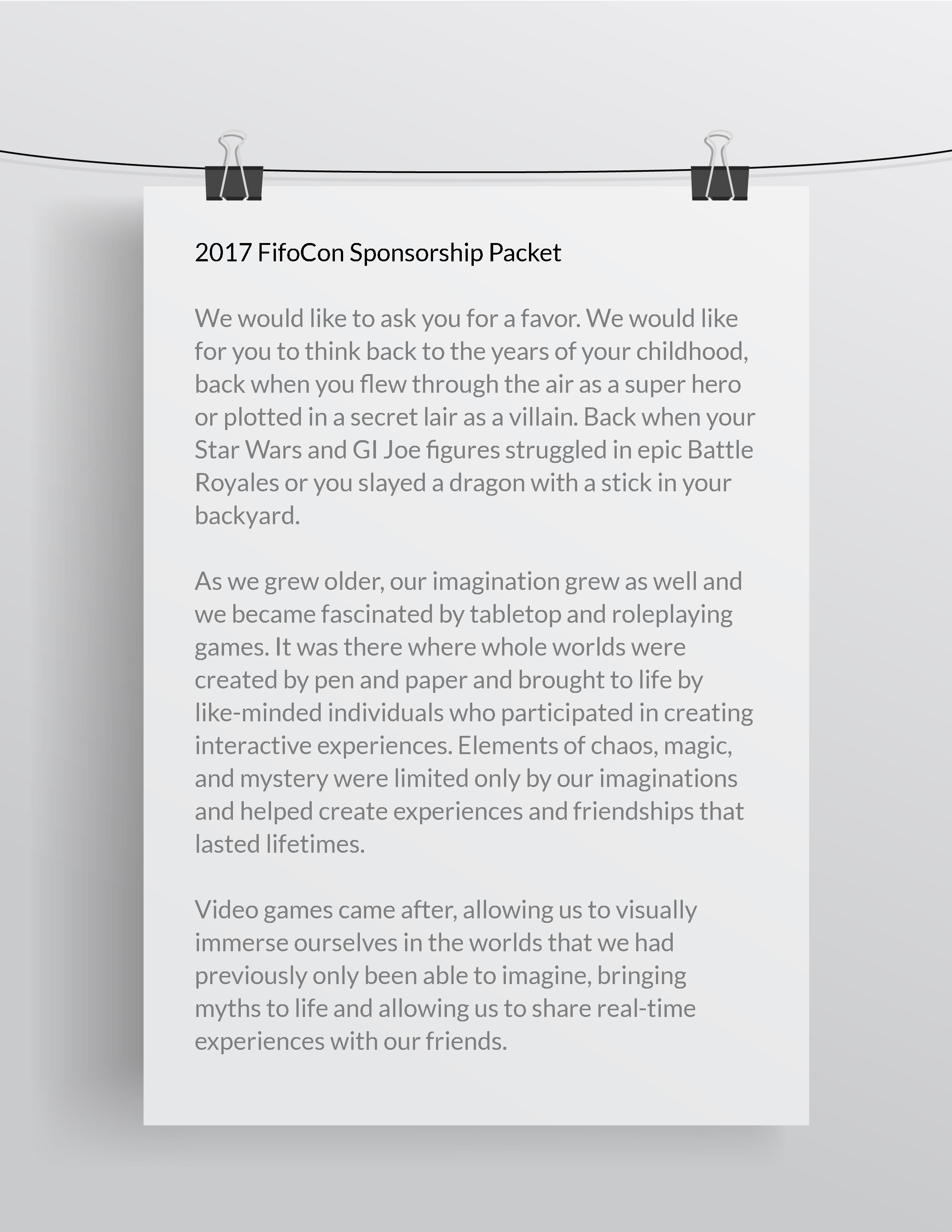 2017 FifoCon Sponsorship Packet

We would like to ask you for a favor. We would like for you to think back to the years of your childhood, back when you flew through the air as a super hero or plotted in a secret lair as a villain. Back when your Star Wars and GI Joe figures struggled in epic Battle Royales or you slayed a dragon with a stick in your backyard.

As we grew older, our imagination grew as well and we became fascinated by tabletop and roleplaying games. It was there where whole worlds were created by pen and paper and brought to life by like-minded individuals who participated in creating interactive experiences. Elements of chaos, magic, and mystery were limited only by our imaginations and helped create experiences and friendships that lasted lifetimes.

Video games came after, allowing us to visually immerse ourselves in the worlds that we had previously only been able to imagine, bringing myths to life and allowing us to share real-time experiences with our friends.